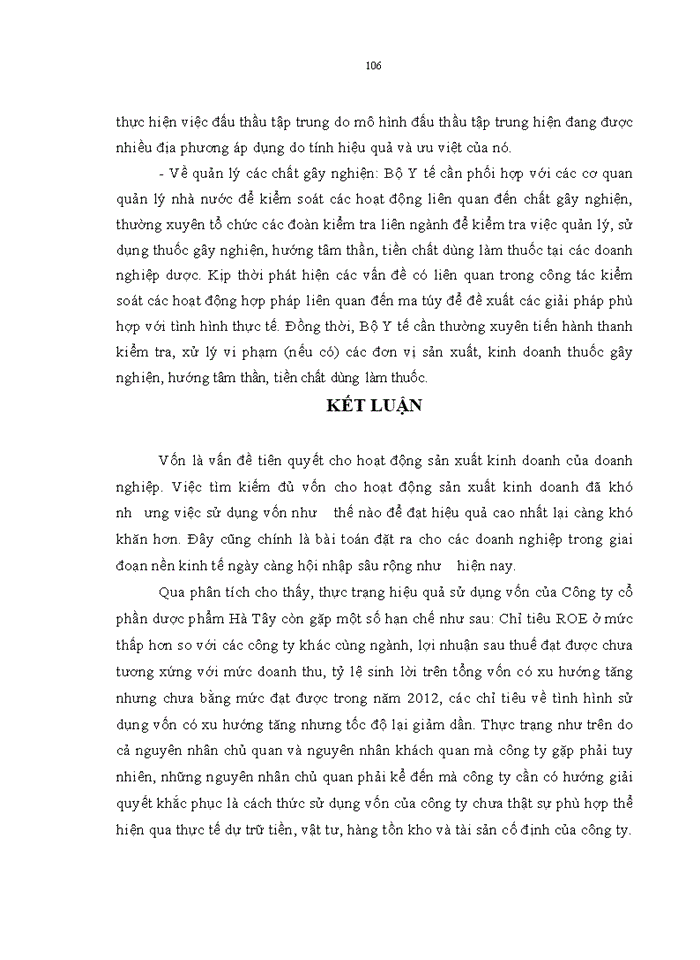 106

thực hiện việc đấu thầu tập trung do mô hình đấu thầu tập trung hiện đang được nhiều địa phương áp dụng do tính hiệu quả và ưu việt của nó.

- Về quản lý các chất gây nghiện: Bộ Y tế cần phối hợp với các cơ quan quản lý nhà nước để kiểm soát các hoạt động liên quan đến chất gây nghiện, thường xuyên tổ chức các đoàn kiểm tra liên ngành để kiểm tra việc quản lý, sử dụng thuốc gây nghiện, hướng tâm thần, tiền chất dùng làm thuốc tại các doanh nghiệp dược. Kịp thời phát hiện các vấn đề có liên quan trong công tác kiểm soát các hoạt động hợp pháp liên quan đến ma túy để đề xuất các giải pháp phù hợp với tình hình thực tế. Đồng thời, Bộ Y tế cần thường xuyên tiến hành thanh kiểm tra, xử lý vi phạm (nếu có) các đơn vị sản xuất, kinh doanh thuốc gây nghiện, hướng tâm thần, tiền chất dùng làm thuốc.

KẾT LUẬN

Vốn là vấn đề tiên quyết cho hoạt động sản xuất kinh doanh của doanh nghiệp. Việc tìm kiếm đủ vốn cho hoạt động sản xuất kinh doanh đã khó nh ưng việc sử dụng vốn như thế nào để đạt hiệu quả cao nhất lại càng khó khăn hơn. Đây cũng chính là bài toán đặt ra cho các doanh nghiệp trong giai đoạn nền kinh tế ngày càng hội nhập sâu rộng như hiện nay.

Qua phân tích cho thấy, thực trạng hiệu quả sử dụng vốn của Công ty cổ phần dược phẩm Hà Tây còn gặp một số hạn chế như sau: Chỉ tiêu ROE ở mức thấp hơn so với các công ty khác cùng ngành, lợi nhuận sau thuế đạt được chưa tương xứng với mức doanh thu, tỷ lệ sinh lời trên tổng vốn có xu hướng tăng nhưng chưa bằng mức đạt được trong năm 2012, các chỉ tiêu về tình hình sử dụng vốn có xu hướng tăng nhưng tốc độ lại giảm dần. Thực trạng như trên do cả nguyên nhân chủ quan và nguyên nhân khách quan mà công ty gặp phải tuy nhiên, những nguyên nhân chủ quan phải kể đến mà công ty cần có hướng giải quyết khắc phục là cách thức sử dụng vốn của công ty chưa thật sự phù hợp thể hiện qua thực tế dự trữ tiền, vật tư, hàng tồn kho và tài sản cố định của công ty.